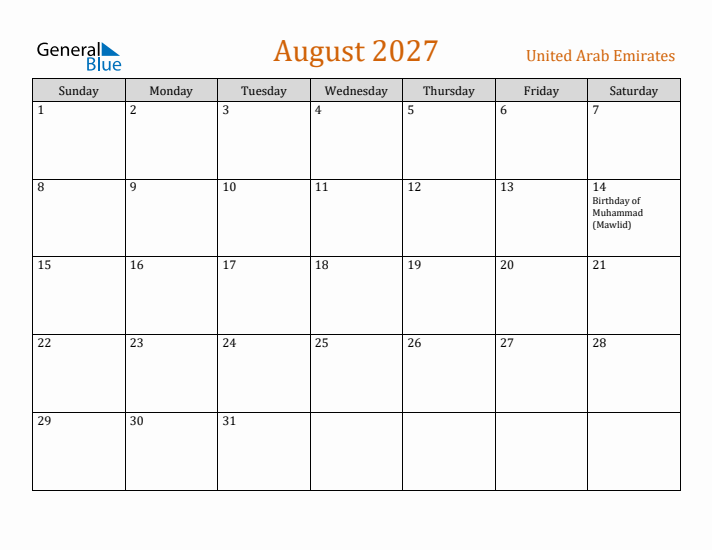 General Blue

August 2027

United Arab Emirates

| Sunday | Monday | Tuesday | Wednesday | Thursday | Friday | Saturday |
|---|---|---|---|---|---|---|
| 1 | 2 | 3 | 4 | 5 | 6 | 7 |
| 8 | 9 | 10 | 11 | 12 | 13 | 14 Birthday of Muhammad (Mawlid) |
| 15 | 16 | 17 | 18 | 19 | 20 | 21 |
| 22 | 23 | 24 | 25 | 26 | 27 | 28 |
| 29 | 30 | 31 | | | | |